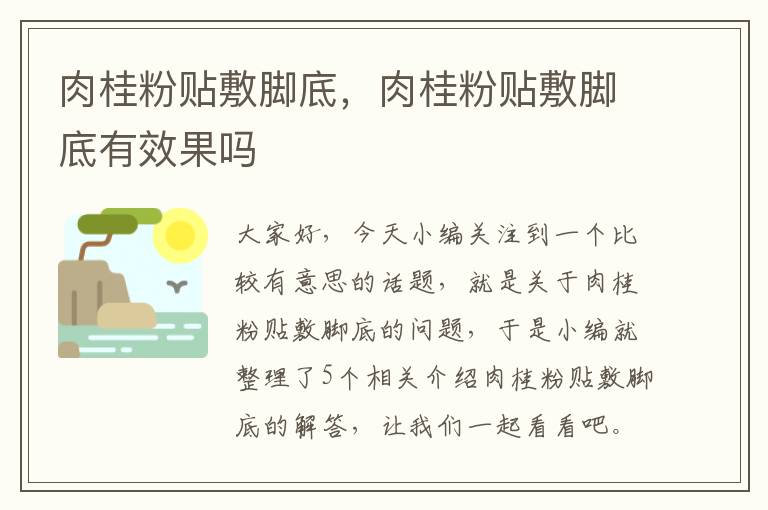 肉桂粉贴敷脚底，肉桂粉贴敷脚底有效果吗

大家好，今天小编关注到一个比较有意思的话题，就是关于肉桂粉贴敷脚底的问题，于是小编就整理了5个相关介绍肉桂粉贴敷脚底的解答，让我们一起看看吧。